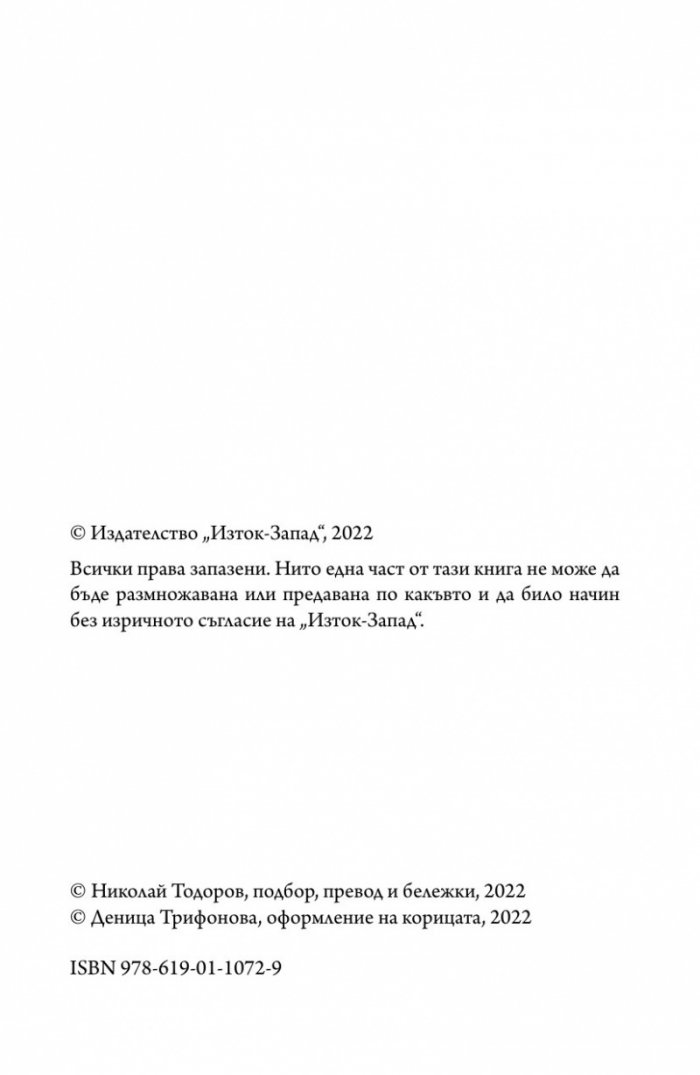 © Издателство „Изток-Запад“, 2022

Всички права запазени. Нито една част от тази книга не може да бъде размножавана или предавана по какъвто и да било начин без изричното съгласие на „Изток-Запад“.

© Николай Тодоров, подбор, превод и бележки, 2022
© Деница Трифонова, оформление на корицата, 2022

ISBN 978-619-01-1072-9